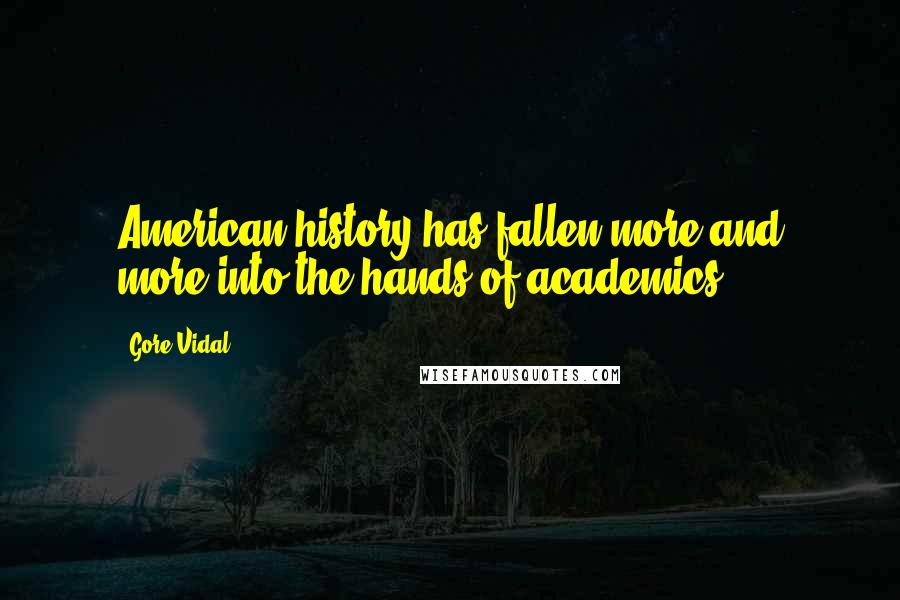 American history has fallen more and more into the hands of academics.

Gore Vidal

WISEFAMOUSQUOTES.COM